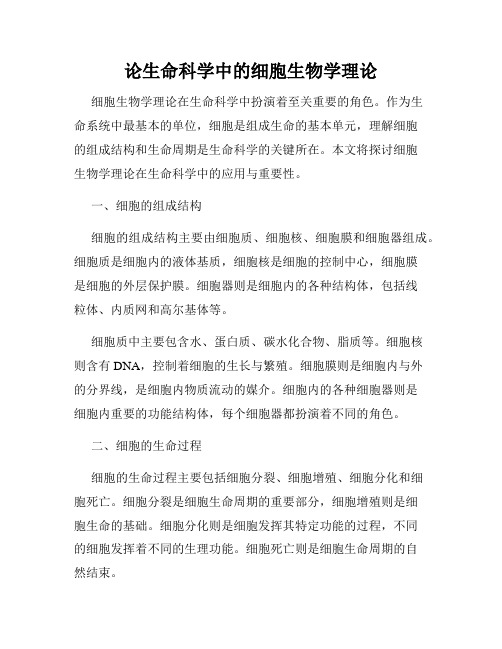 论生命科学中的细胞生物学理论

细胞生物学理论在生命科学中扮演着至关重要的角色。作为生命系统中最基本的单位，细胞是组成生命的基本单元，理解细胞的组成结构和生命周期是生命科学的关键所在。本文将探讨细胞生物学理论在生命科学中的应用与重要性。

一、细胞的组成结构

细胞的组成结构主要由细胞质、细胞核、细胞膜和细胞器组成。细胞质是细胞内的液体基质，细胞核是细胞的控制中心，细胞膜是细胞的外层保护膜。细胞器则是细胞内的各种结构体，包括线粒体、内质网和高尔基体等。

细胞质中主要包含水、蛋白质、碳水化合物、脂质等。细胞核则含有 DNA，控制着细胞的生长与繁殖。细胞膜则是细胞内与外的分界线，是细胞内物质流动的媒介。细胞内的各种细胞器则是细胞内重要的功能结构体，每个细胞器都扮演着不同的角色。

二、细胞的生命过程

细胞的生命过程主要包括细胞分裂、细胞增殖、细胞分化和细胞死亡。细胞分裂是细胞生命周期的重要部分，细胞增殖则是细胞生命的基础。细胞分化则是细胞发挥其特定功能的过程，不同的细胞发挥着不同的生理功能。细胞死亡则是细胞生命周期的自然结束。